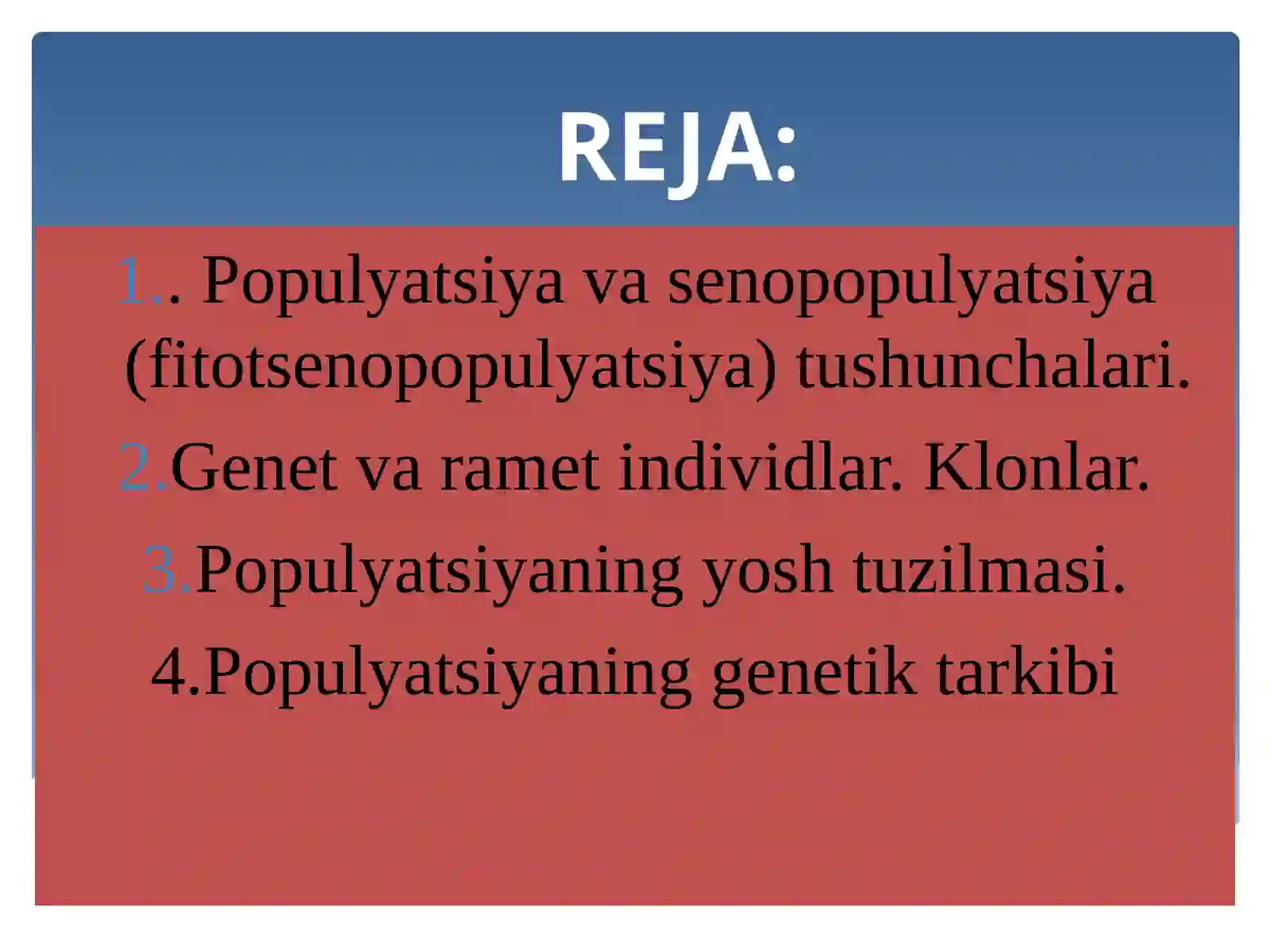 REJA:

1.. Populyatsiya va senopopulyatsiya (fitotsenopopulyatsiya) tushunchalari.

2.Genet va ramet individlar. Klonlar.

3.Populyatsiyaning yosh tuzilmasi.

4.Populyatsiyaning genetik tarkibi